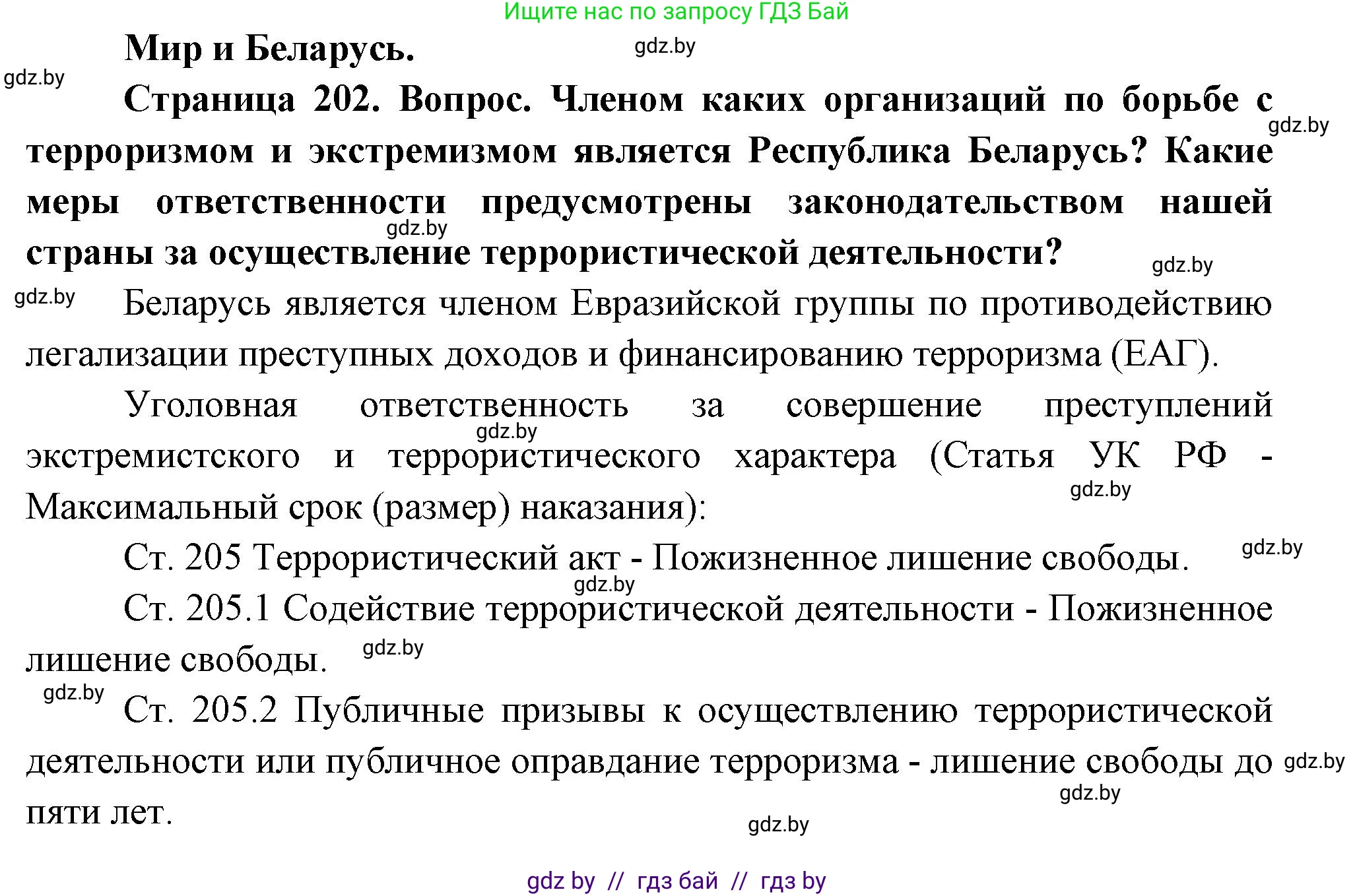 Ищите нас по запросу ГДЗ Бай

Мир и Беларусь.

gdz.by

gdz.by

Страница 202. Вопрос. Членом каких организаций по борьбе с терроризмом и экстремизмом является Республика Беларусь? Какие меры ответственности предусмотрены законодательством нашей страны за осуществление террористической деятельности?

gdz.by

gdz.by

gdz.by

gdz.by

Беларусь является членом Евразийской группы по противодействию легализации преступных доходов и финансированию терроризма (ЕАГ).

Уголовная ответственность за совершение преступлений экстремистского и террористического характера (Статья УК РФ - Максимальный срок (размер) наказания):

gdz.by

gdz.by

Ст. 205 Террористический акт - Пожизненное лишение свободы.

gdz.by

gdz.by

Ст. 205.1 Содействие террористической деятельности - Пожизненное лишение свободы.

gdz.by

gdz.by

Ст. 205.2 Публичные призывы к осуществлению террористической деятельности или публичное оправдание терроризма - лишение свободы до пяти лет.

gdz.by

gdz.by

gdz.by

gdz by // гдз бай // гдз by